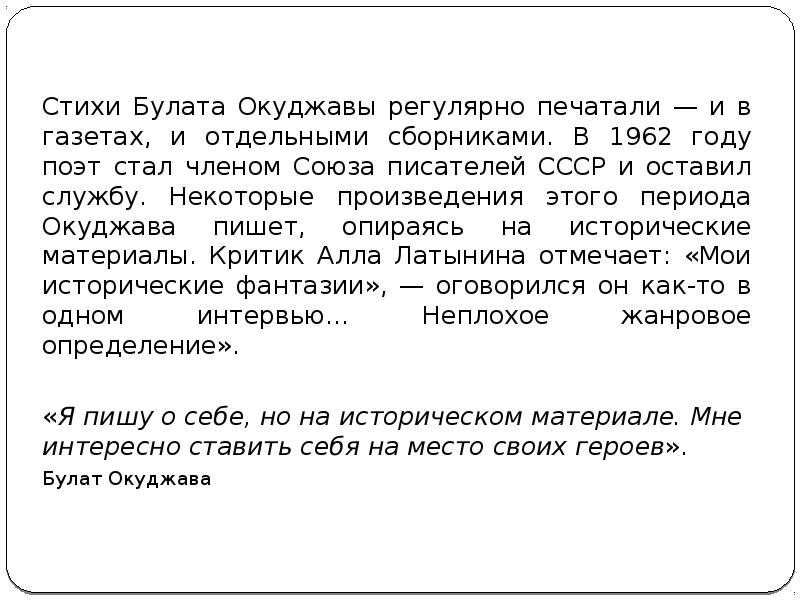 Стихи Булата Окуджавы регулярно печатали — и в газетах, и отдельными сборниками. В 1962 году поэт стал членом Союза писателей СССР и оставил службу. Некоторые произведения этого периода Окуджава пишет, опираясь на исторические материалы. Критик Алла Латынина отмечает: «Мои исторические фантазии», — оговорился он как-то в одном интервью… Неплохое жанровое определение».

«Я пишу о себе, но на историческом материале. Мне интересно ставить себя на место своих героев».

Булат Окуджава